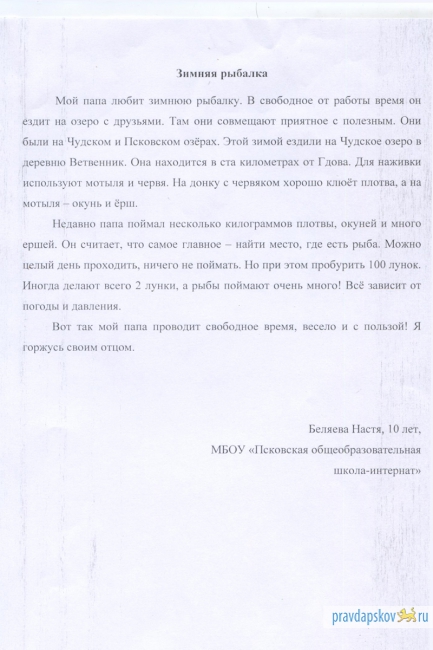 Зимняя рыбалка

Мой папа любит зимнюю рыбалку. В свободное от работы время он ездит на озеро с друзьями. Там они совмещают приятное с полезным. Они были на Чудском и Псковском озёрах. Этой зимой ездили на Чудское озеро в деревню Ветвенник. Она находится в ста километрах от Гдова. Для наживки используют мотыля и червя. На донку с червяком хорошо клюёт плотва, а на мотыля – окунь и ёрш.

Недавно папа поймал несколько килограммов плотвы, окуней и много ершей. Он считает, что самое главное – найти место, где есть рыба. Можно целый день проходить, ничего не поймать. Но при этом пробурить 100 лунок. Иногда делают всего 2 лунки, а рыбы поймают очень много! Всё зависит от погоды и давления.

Вот так мой папа проводит свободное время, весело и с пользой! Я горжусь своим отцом.

Беляева Настя, 10 лет,
МБОУ «Псковская общеобразовательная школа-интернат»

pravdapskov.ru